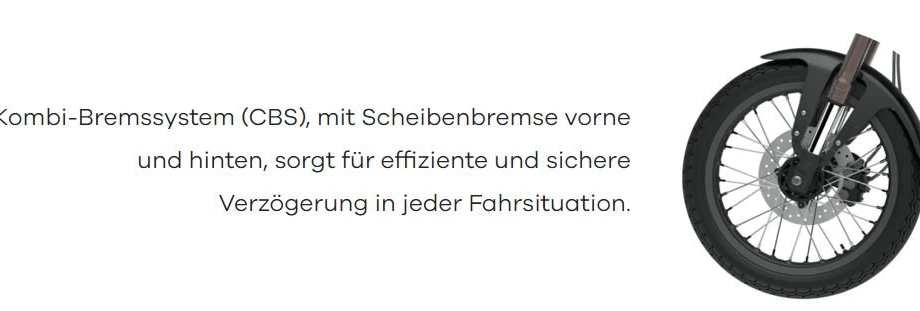 Kombi-Bremssystem (CBS), mit Scheibenbremse vorne und hinten, sorgt für effiziente und sichere Verzögerung in jeder Fahrsituation.